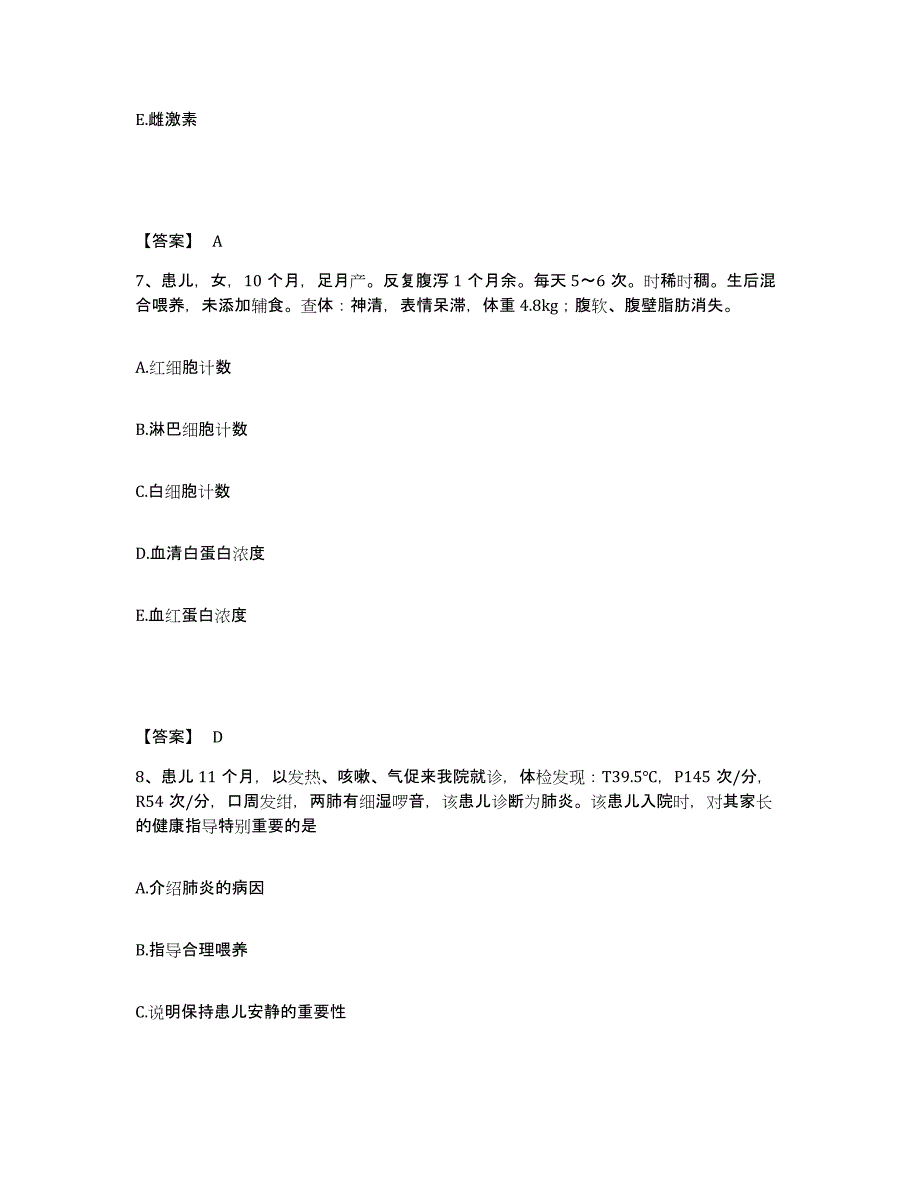 E.雌激素

【答案】 A

7、患儿，女，10 个月，足月产。反复腹泻 1 个月余。每天 5～6 次。时稀时稠。生后混合喂养，未添加辅食。查体：神清，表情呆滞，体重 4.8kg；腹软、腹壁脂肪消失。

A.红细胞计数

B.淋巴细胞计数

C.白细胞计数

D.血清白蛋白浓度

E.血红蛋白浓度

【答案】 D

8、患儿 11 个月，以发热、咳嗽、气促来我院就诊，体检发现：T39.5℃，P145 次/分，R54 次/分，口周发绀，两肺有细湿啰音，该患儿诊断为肺炎。该患儿入院时，对其家长的健康指导特别重要的是

A.介绍肺炎的病因

B.指导合理喂养

C.说明保持患儿安静的重要性